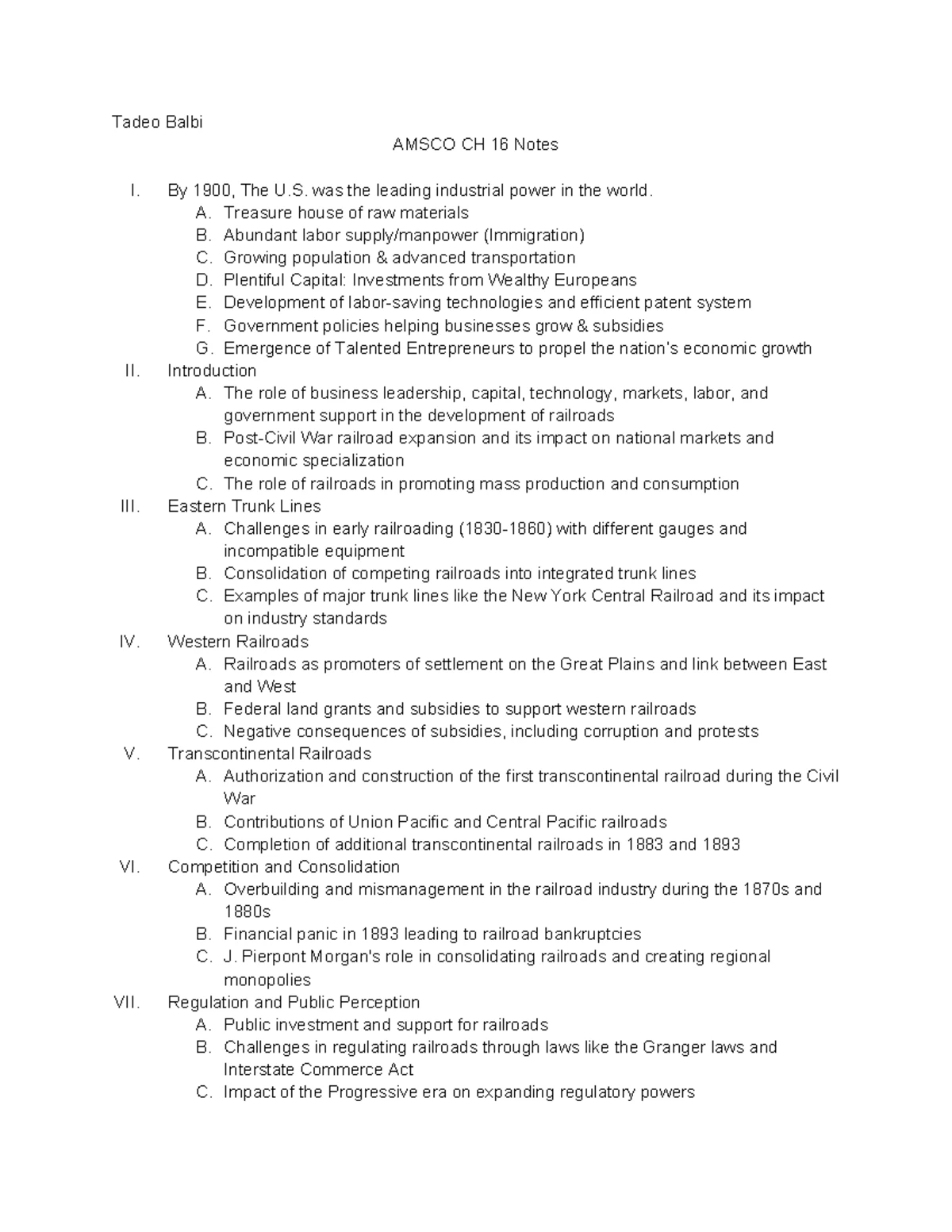 Tadeo Balbi

AMSCO CH 16 Notes

I. By 1900, The U.S. was the leading industrial power in the world.
A. Treasure house of raw materials
B. Abundant labor supply/manpower (Immigration)
C. Growing population & advanced transportation
D. Plentiful Capital: Investments from Wealthy Europeans
E. Development of labor-saving technologies and efficient patent system
F. Government policies helping businesses grow & subsidies
G. Emergence of Talented Entrepreneurs to propel the nation's economic growth
II. Introduction
A. The role of business leadership, capital, technology, markets, labor, and government support in the development of railroads
B. Post-Civil War railroad expansion and its impact on national markets and economic specialization
C. The role of railroads in promoting mass production and consumption
III. Eastern Trunk Lines
A. Challenges in early railroading (1830-1860) with different gauges and incompatible equipment
B. Consolidation of competing railroads into integrated trunk lines
C. Examples of major trunk lines like the New York Central Railroad and its impact on industry standards
IV. Western Railroads
A. Railroads as promoters of settlement on the Great Plains and link between East and West
B. Federal land grants and subsidies to support western railroads
C. Negative consequences of subsidies, including corruption and protests
V. Transcontinental Railroads
A. Authorization and construction of the first transcontinental railroad during the Civil War
B. Contributions of Union Pacific and Central Pacific railroads
C. Completion of additional transcontinental railroads in 1883 and 1893
VI. Competition and Consolidation
A. Overbuilding and mismanagement in the railroad industry during the 1870s and 1880s
B. Financial panic in 1893 leading to railroad bankruptcies
C. J. Pierpont Morgan's role in consolidating railroads and creating regional monopolies
VII. Regulation and Public Perception
A. Public investment and support for railroads
B. Challenges in regulating railroads through laws like the Granger laws and Interstate Commerce Act
C. Impact of the Progressive era on expanding regulatory powers